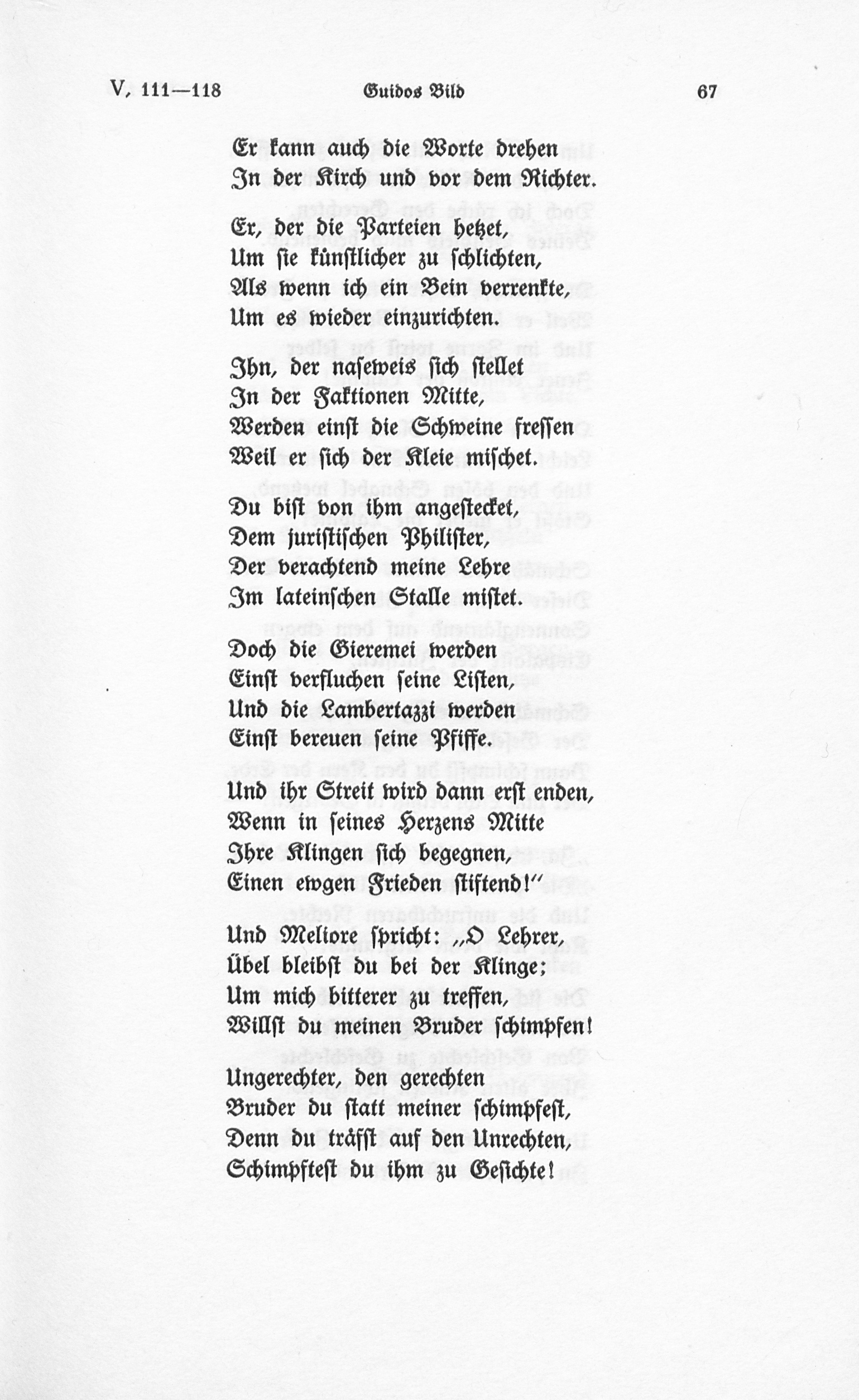 V, 111—118 Guidos Bild 67

Er kann auch die Worte drehen
In der Kirch und vor dem Richter.

Er, der die Parteien hetzet,
Um sie künstlicher zu schlichten,
Als wenn ich ein Bein verrenkte,
Um es wieder einzurichten.

Ihn, der naseweis sich stellet
In der Faktionen Mitte,
Werden einst die Schweine fressen
Weil er sich der Kleie mischet.

Du bist von ihm angestecket,
Dem juristischen Philister,
Der verachtend meine Lehre
Im lateinschen Stalle mistet.

Doch die Gieremei werden
Einst verfluchen seine Listen,
Und die Lambertazzi werden
Einst bereuen seine Pfiffe.

Und ihr Streit wird dann erst enden,
Wenn in seines Herzens Mitte
Ihre Klingen sich begegnen,
Einen ewgen Frieden stiftend!"

Und Meliore spricht: „O Lehrer,
Übel bleibst du bei der Klinge;
Um mich bitterer zu treffen,
Willst du meinen Bruder schimpfen!

Ungerechter, den gerechten
Bruder du statt meiner schimpfest,
Denn du träfst auf den Unrechten,
Schimpftest du ihm zu Gesichte!